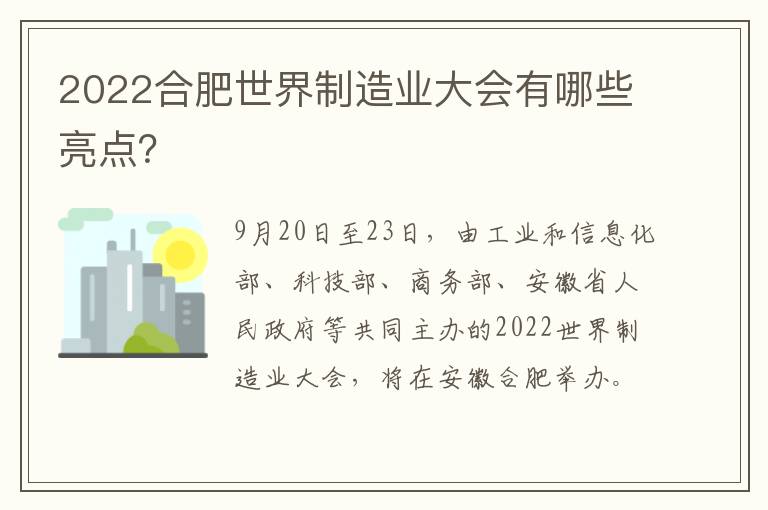 2022合肥世界制造业大会有哪些亮点?

9月20日至23日，由工业和信息化部、科技部、商务部、安徽省人民政府等共同主办的2022世界制造业大会，将在安徽合肥举办。